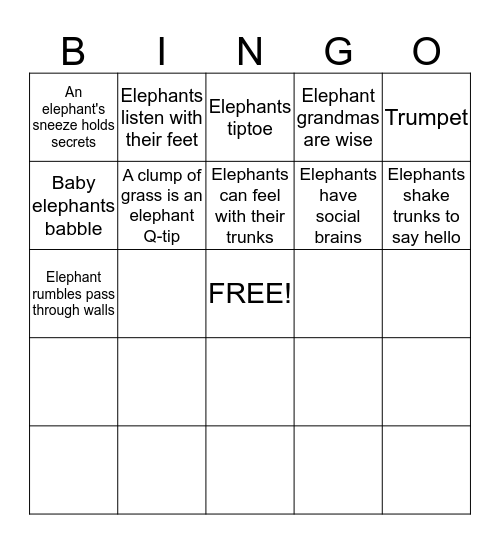 | B | I | N | G | O |
|---|---|---|---|---|
| An elephant's sneeze holds secrets | Elephants listen with their feet | Elephants tiptoe | Elephant grandmas are wise | Trumpet |
| Baby elephants babble | A clump of grass is an elephant Q-tip | Elephants can feel with their trunks | Elephants have social brains | Elephants shake trunks to say hello |
| Elephant rumbles pass through walls | | FREE! | | |
| | | | | |
| | | | | |